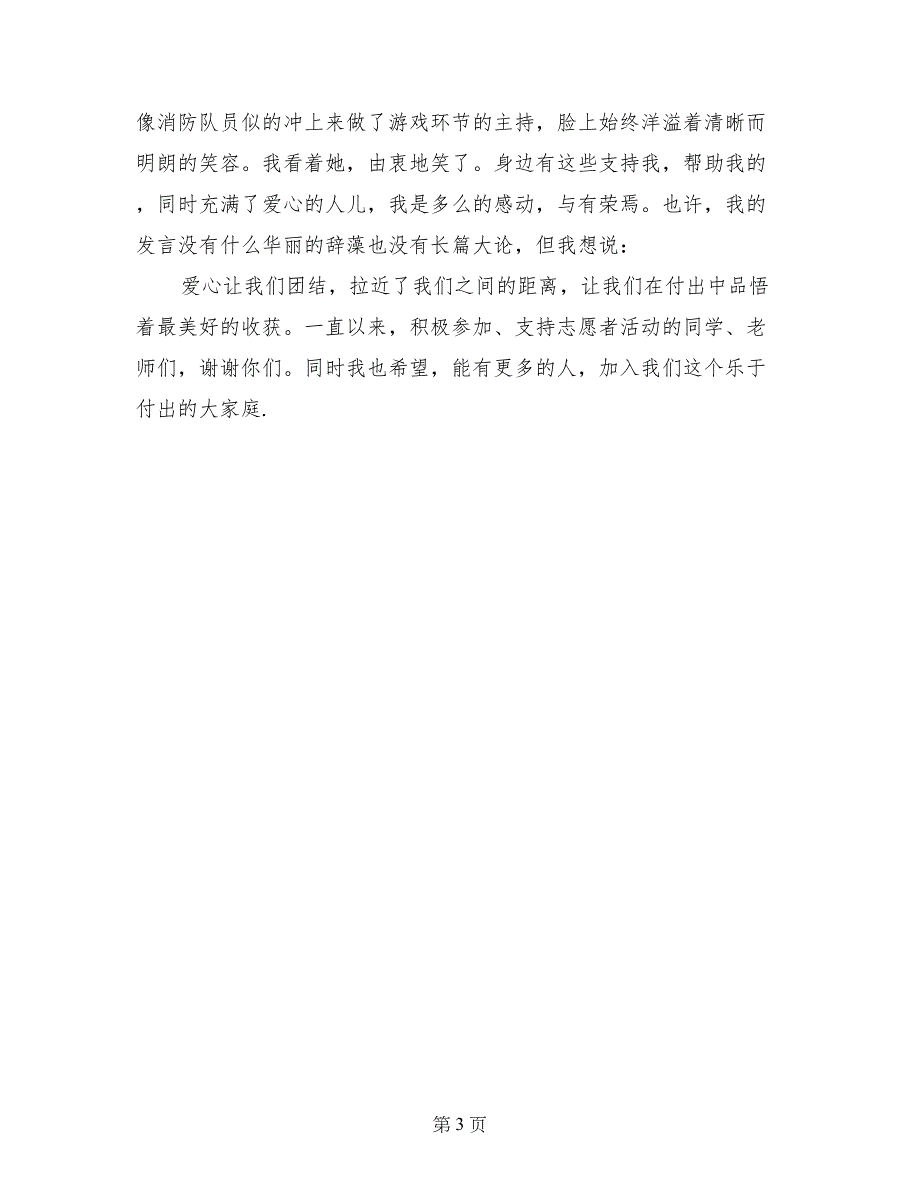 像消防队员似的冲上来做了游戏环节的主持，脸上始终洋溢着清晰而明朗的笑容。我看着她，由衷地笑了。身边有这些支持我，帮助我的，同时充满了爱心的人儿，我是多么的感动，与有荣焉。也许，我的发言没有什么华丽的辞藻也没有长篇大论，但我想说：

爱心让我们团结，拉近了我们之间的距离，让我们在付出中品悟着最美好的收获。一直以来，积极参加、支持志愿者活动的同学、老师们，谢谢你们。同时我也希望，能有更多的人，加入我们这个乐于付出的大家庭.

第 3 页